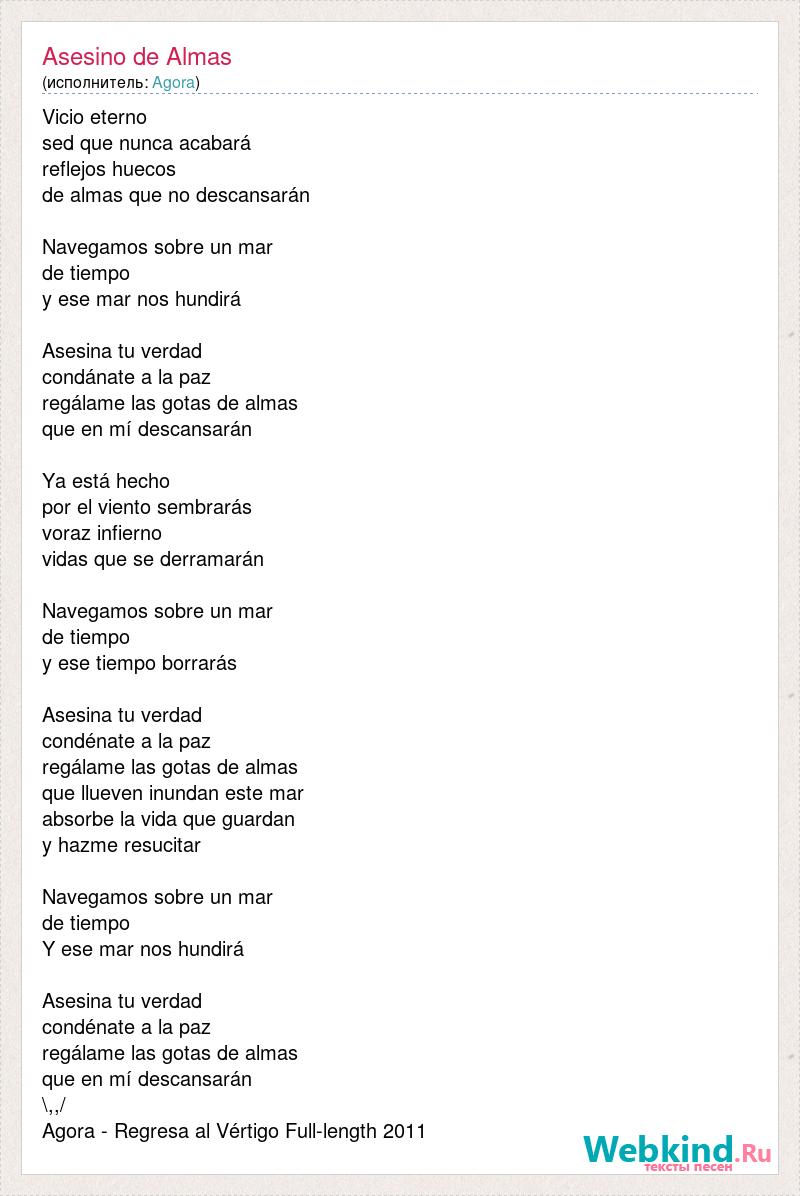 Asesino de Almas
(исполнитель: Agora)

Vicio eterno
sed que nunca acabará
reflejos huecos
de almas que no descansarán

Navegamos sobre un mar
de tiempo
y ese mar nos hundirá

Asesina tu verdad
condánate a la paz
regálame las gotas de almas
que en mí descansarán

Ya está hecho
por el viento sembrarás
voraz infierno
vidas que se derramarán

Navegamos sobre un mar
de tiempo
y ese tiempo borrarás

Asesina tu verdad
condénate a la paz
regálame las gotas de almas
que llueven inundan este mar
absorbe la vida que guardan
y hazme resucitar

Navegamos sobre un mar
de tiempo
Y ese mar nos hundirá

Asesina tu verdad
condénate a la paz
regálame las gotas de almas
que en mí descansarán
\,,/
Agora - Regresa al Vértigo Full-length 2011

Webkind.Ru
тексты песен